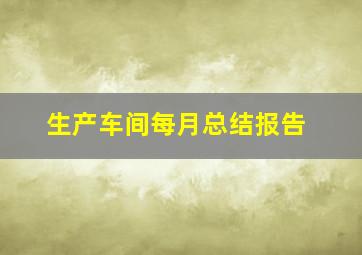 生产车间每月总结报告